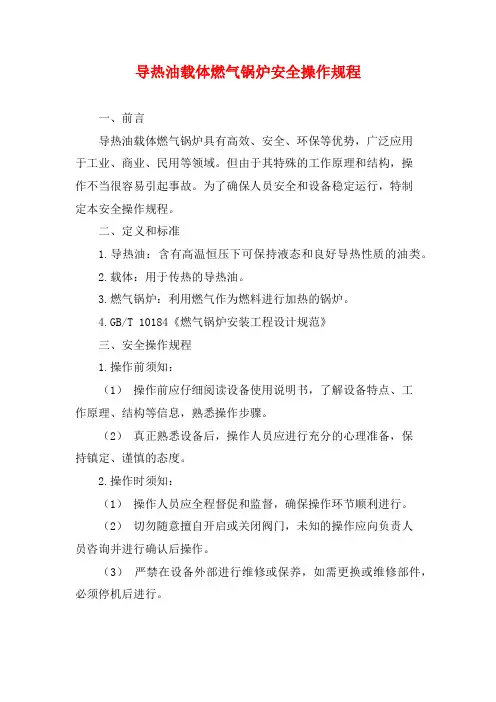 导热油载体燃气锅炉安全操作规程

一、前言

导热油载体燃气锅炉具有高效、安全、环保等优势，广泛应用于工业、商业、民用等领域。但由于其特殊的工作原理和结构，操作不当很容易引起事故。为了确保人员安全和设备稳定运行，特制定本安全操作规程。

二、定义和标准

1.导热油：含有高温恒压下可保持液态和良好导热性质的油类。

2.载体：用于传热的导热油。

3.燃气锅炉：利用燃气作为燃料进行加热的锅炉。

4.GB/T 10184《燃气锅炉安装工程设计规范》

三、安全操作规程

1.操作前须知：

（1） 操作前应仔细阅读设备使用说明书，了解设备特点、工作原理、结构等信息，熟悉操作步骤。

（2） 真正熟悉设备后，操作人员应进行充分的心理准备，保持镇定、谨慎的态度。

2.操作时须知：

（1） 操作人员应全程督促和监督，确保操作环节顺利进行。

（2） 切勿随意擅自开启或关闭阀门，未知的操作应向负责人员咨询并进行确认后操作。

（3） 严禁在设备外部进行维修或保养，如需更换或维修部件，必须停机后进行。